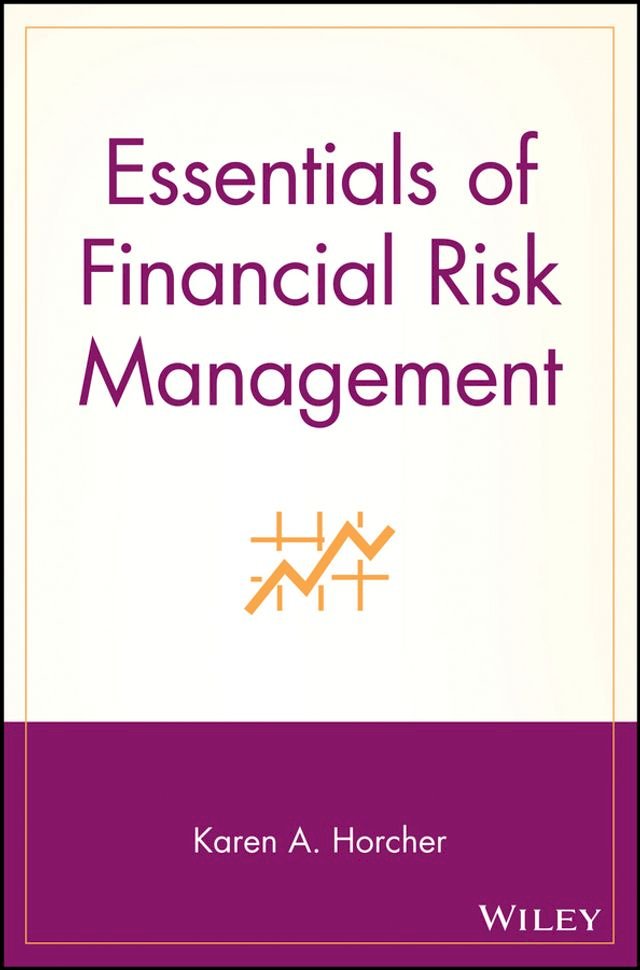 Essentials of Financial Risk Management

Karen A. Horcher

WILEY